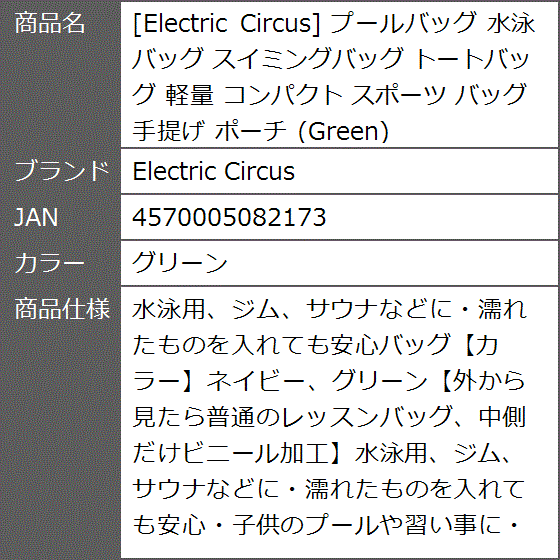 | 商品名 | [Electric Circus] プールバッグ 水泳バッグ スイミングバッグ トートバッグ 軽量 コンパクト スポーツ バッグ 手提げ ポーチ (Green) |
|---|---|
| ブランド | Electric Circus |
| JAN | 4570005082173 |
| カラー | グリーン |
| 商品仕様 | 水泳用、ジム、サウナなどに・濡れたものを入れても安心バッグ【カラー】ネイビー、グリーン【外から見たら普通のレッスンバッグ、中側だけビニール加工】水泳用、ジム、サウナなどに・濡れたものを入れても安心・子供のプールや習い事に・ |